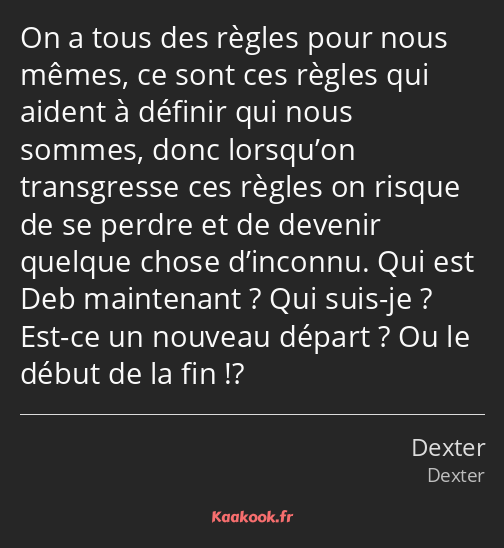 On a tous des règles pour nous mêmes, ce sont ces règles qui aident à définir qui nous sommes, donc lorsqu’on transgresse ces règles on risque de se perdre et de devenir quelque chose d’inconnu. Qui est Deb maintenant ? Qui suis-je ? Est-ce un nouveau départ ? Ou le début de la fin !?

Dexter
Dexter

Kaakook.fr